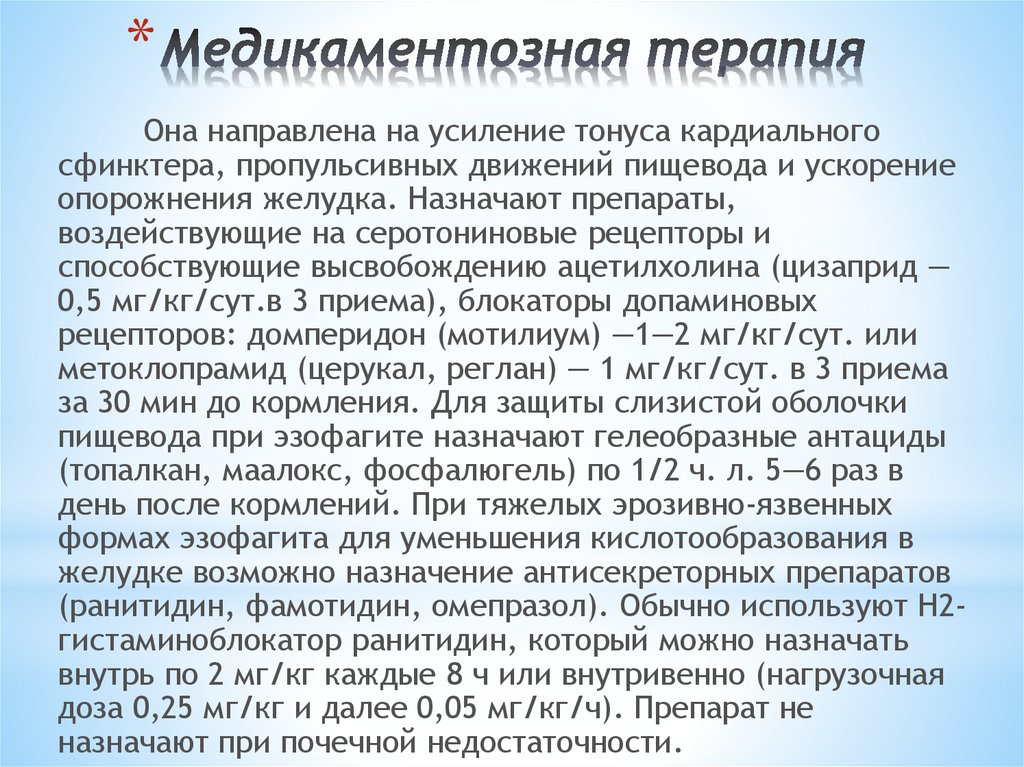 * Медикаментозная терапия

Она направлена на усиление тонуса кардиального сфинктера, пропульсивных движений пищевода и ускорение опорожнения желудка. Назначают препараты, воздействующие на серотониновые рецепторы и способствующие высвобождению ацетилхолина (цизаприд — 0,5 мг/кг/сут.в 3 приема), блокаторы допаминовых рецепторов: домперидон (мотилиум) —1—2 мг/кг/сут. или метоклопрамид (церукал, реглан) — 1 мг/кг/сут. в 3 приема за 30 мин до кормления. Для защиты слизистой оболочки пищевода при эзофагите назначают гелеобразные антациды (топалкан, маалокс, фосфалюгель) по 1/2 ч. л. 5—6 раз в день после кормлений. При тяжелых эрозивно-язвенных формах эзофагита для уменьшения кислотообразования в желудке возможно назначение антисекреторных препаратов (ранитидин, фамотидин, омепразол). Обычно используют Н2-гистаминоблокатор ранитидин, который можно назначать внутрь по 2 мг/кг каждые 8 ч или внутривенно (нагрузочная доза 0,25 мг/кг и далее 0,05 мг/кг/ч). Препарат не назначают при почечной недостаточности.